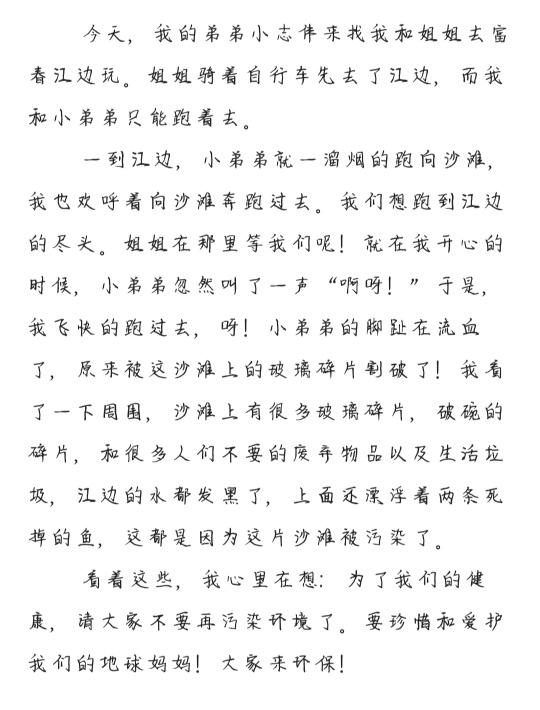 今天，我的弟弟小志伟来找我和姐姐去富春江边玩。姐姐骑着自行车先去了江边，而我和小弟弟只能跑着去。

一到江边，小弟弟就一溜烟的跑向沙滩，我也欢呼着向沙滩奔跑过去。我们想跑到江边的尽头。姐姐在那里等我们呢！就在我开心的时候，小弟弟忽然叫了一声“啊呀！”于是，我飞快的跑过去，呀！小弟弟的脚趾在流血了，原来被这沙滩上的玻璃碎片割破了！我看了一下周围，沙滩上有很多玻璃碎片，破碗的碎片，和很多人们不要的废弃物品以及生活垃圾，江边的水都发黑了，上面还漂浮着两条死掉的鱼，这都是因为这片沙滩被污染了。

看着这些，我心里在想：为了我们的健康，请大家不要再污染环境了。要珍惜和爱护我们的地球妈妈！大家来环保！